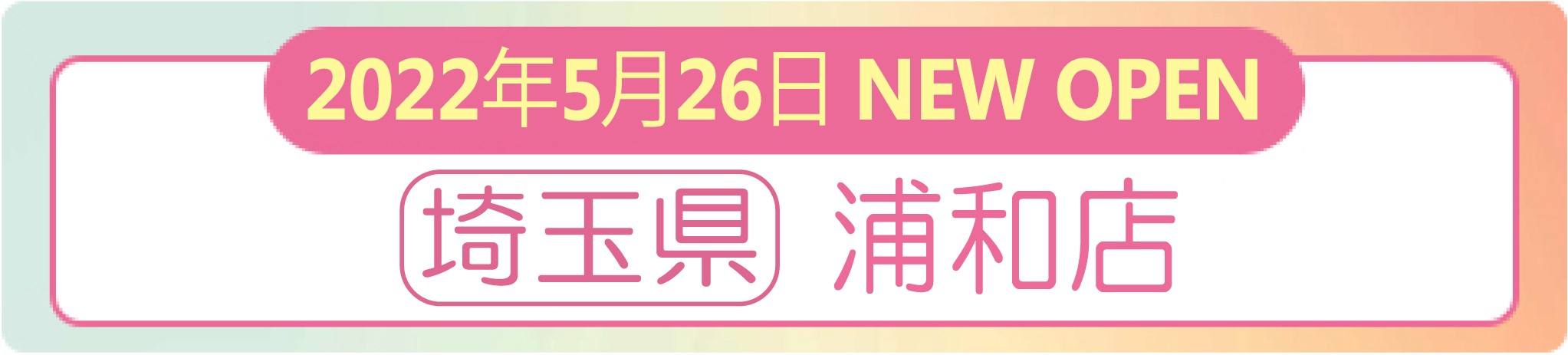 2022年5月26日 NEW OPEN

埼玉県 浦和店